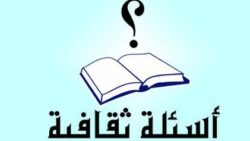 ؟

أسئلة ثقافية